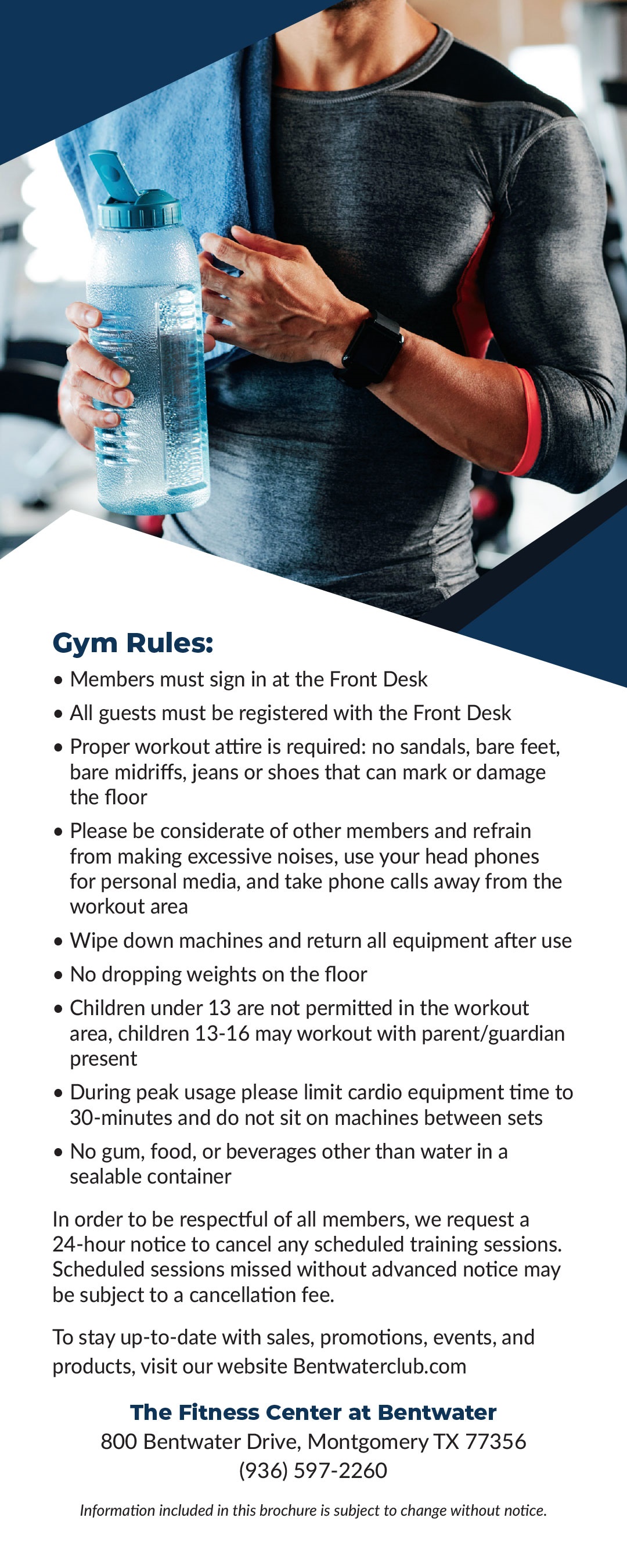 Gym Rules:

• Members must sign in at the Front Desk
• All guests must be registered with the Front Desk
• Proper workout attire is required: no sandals, bare feet, bare midriffs, jeans or shoes that can mark or damage the floor
• Please be considerate of other members and refrain from making excessive noises, use your head phones for personal media, and take phone calls away from the workout area
• Wipe down machines and return all equipment after use
• No dropping weights on the floor
• Children under 13 are not permitted in the workout area, children 13-16 may workout with parent/guardian present
• During peak usage please limit cardio equipment time to 30-minutes and do not sit on machines between sets
• No gum, food, or beverages other than water in a sealable container

In order to be respectful of all members, we request a 24-hour notice to cancel any scheduled training sessions. Scheduled sessions missed without advanced notice may be subject to a cancellation fee.

To stay up-to-date with sales, promotions, events, and products, visit our website Bentwaterclub.com

The Fitness Center at Bentwater
800 Bentwater Drive, Montgomery TX 77356
(936) 597-2260

Information included in this brochure is subject to change without notice.